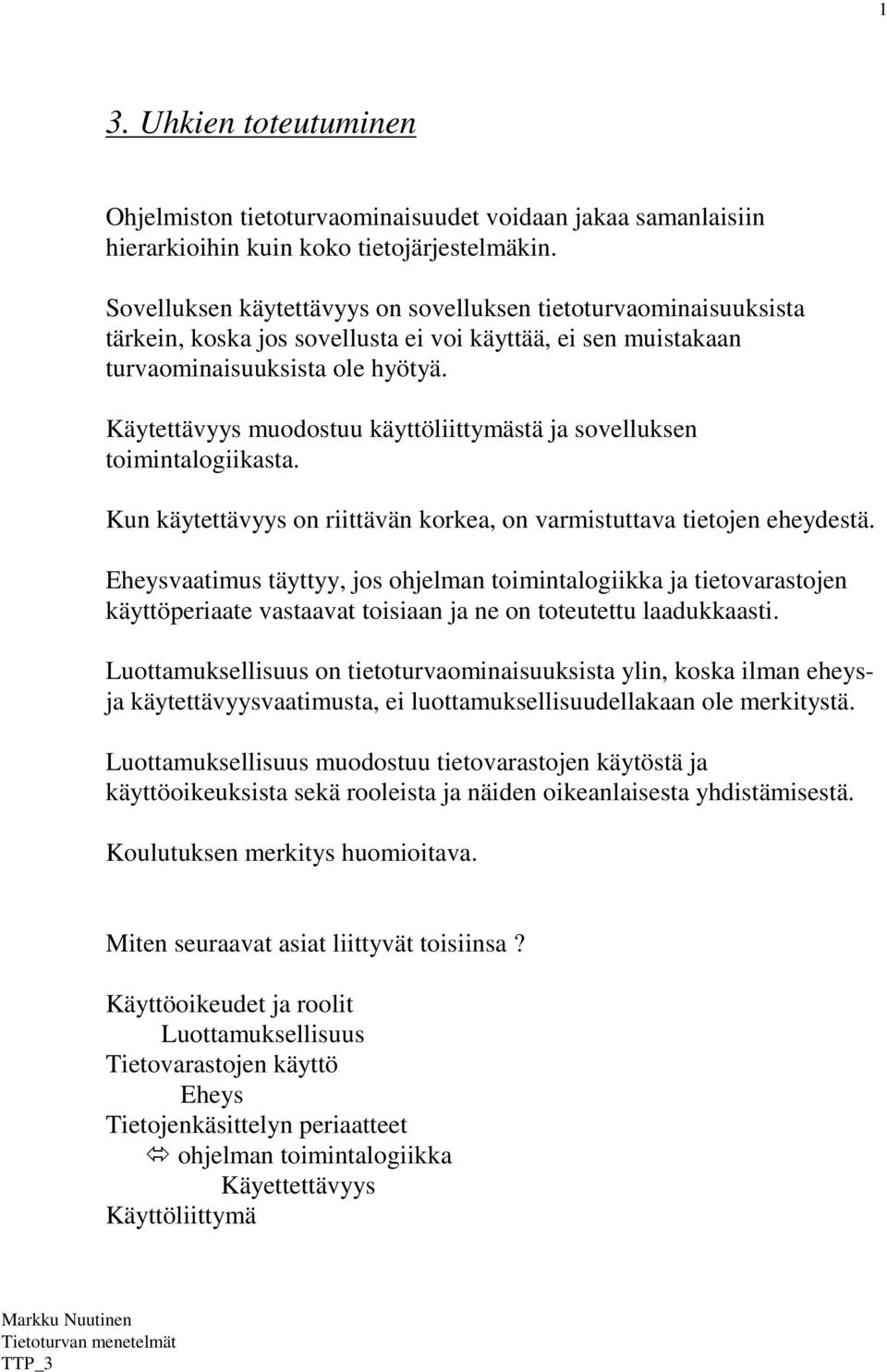 1

3. Uhkien toteutuminen

Ohjelmiston tietoturvaominaisuudet voidaan jakaa samanlaisiin hierarkioihin kuin koko tietojärjestelmäkin.

Sovelluksen käytettävyys on sovelluksen tietoturvaominaisuuksista tärkein, koska jos sovellusta ei voi käyttää, ei sen muistakaan turvaominaisuuksista ole hyötyä.

Käytettävyys muodostuu käyttöliittymästä ja sovelluksen toimintalogiikasta.

Kun käytettävyys on riittävän korkea, on varmistuttava tietojen eheydestä.

Eheysvaatimus täyttyy, jos ohjelman toimintalogiikka ja tietovarastojen käyttöperiaate vastaavat toisiaan ja ne on toteutettu laadukkaasti.

Luottamuksellisuus on tietoturvaominaisuuksista ylin, koska ilman eheys- ja käytettävyysvaatimusta, ei luottamuksellisuudellakaan ole merkitystä.

Luottamuksellisuus muodostuu tietovarastojen käytöstä ja käyttöoikeuksista sekä rooleista ja näiden oikeanlaisesta yhdistämisestä.

Koulutuksen merkitys huomioitava.

Miten seuraavat asiat liittyvät toisiinsa ?

Käyttöoikeudet ja roolit
Luottamuksellisuus
Tietovarastojen käyttö
Eheys
Tietojenkäsittelyn periaatteet
⇔ ohjelman toimintalogiikka
Käyettettävyys
Käyttöliittymä

Markku Nuutinen
Tietoturvan menetelmät
TTP_3